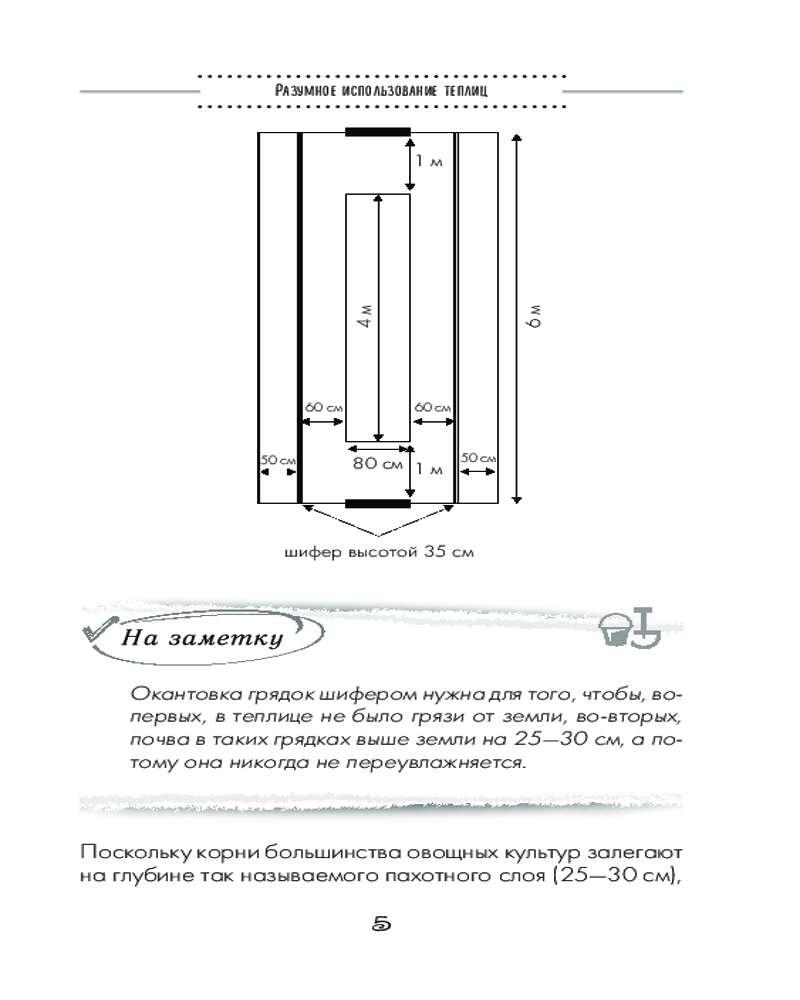 Разумное использование теплиц

1 м

4 м

6 м

60 см

60 см

50 см

80 см

1 м

50 см

шифер высотой 35 см

На заметку

Окантовка грядок шифером нужна для того, чтобы, во-первых, в теплице не было грязи от земли, во-вторых, почва в таких грядках выше земли на 25—30 см, а потому она никогда не переувлажняется.

Поскольку корни большинства овощных культур залегают на глубине так называемого пахотного слоя (25—30 см),

5